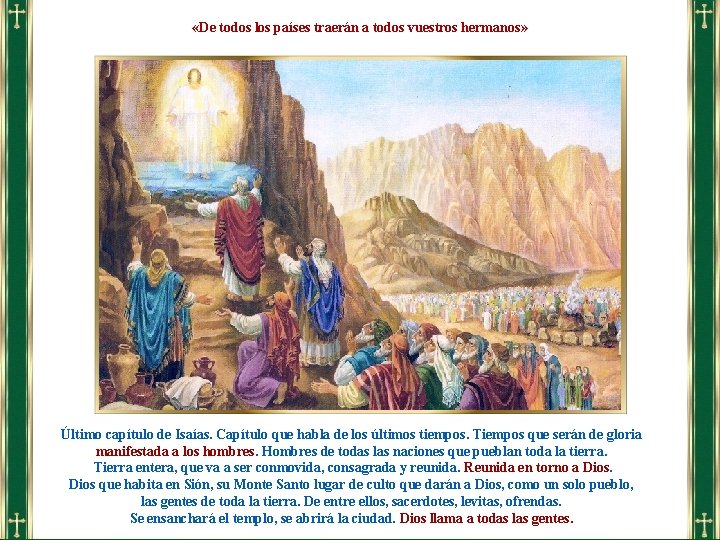 «De todos los países traerán a todos vuestros hermanos»

Último capítulo de Isaías. Capítulo que habla de los últimos tiempos. Tiempos que serán de gloria manifestada a los hombres. Hombres de todas las naciones que pueblan toda la tierra. Tierra entera, que va a ser conmovida, consagrada y reunida. Reunida en torno a Dios. Dios que habita en Sión, su Monte Santo lugar de culto que darán a Dios, como un solo pueblo, las gentes de toda la tierra. De entre ellos, sacerdotes, levitas, ofrendas. Se ensanchará el templo, se abrirá la ciudad. Dios llama a todas las gentes.